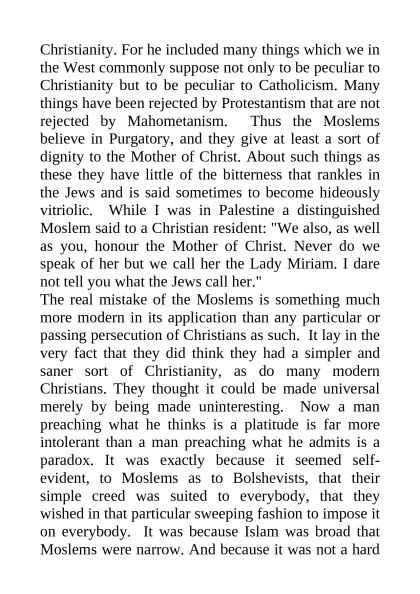 Christianity. For he included many things which we in the West commonly suppose not only to be peculiar to Christianity but to be peculiar to Catholicism. Many things have been rejected by Protestantism that are not rejected by Mahometanism. Thus the Moslems believe in Purgatory, and they give at least a sort of dignity to the Mother of Christ. About such things as these they have little of the bitterness that rankles in the Jews and is said sometimes to become hideously vitriolic. While I was in Palestine a distinguished Moslem said to a Christian resident: "We also, as well as you, honour the Mother of Christ. Never do we speak of her but we call her the Lady Miriam. I dare not tell you what the Jews call her."
The real mistake of the Moslems is something much more modern in its application than any particular or passing persecution of Christians as such. It lay in the very fact that they did think they had a simpler and saner sort of Christianity, as do many modern Christians. They thought it could be made universal merely by being made uninteresting. Now a man preaching what he thinks is a platitude is far more intolerant than a man preaching what he admits is a paradox. It was exactly because it seemed self-evident, to Moslems as to Bolshevists, that their simple creed was suited to everybody, that they wished in that particular sweeping fashion to impose it on everybody. It was because Islam was broad that Moslems were narrow. And because it was not a hard